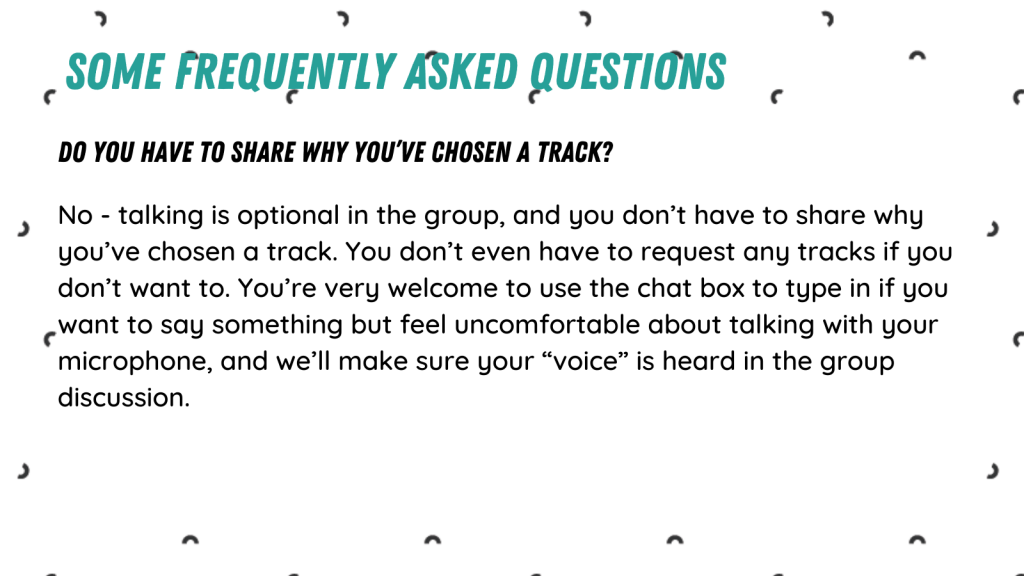 SOME FREQUENTLY ASKED QUESTIONS

DO YOU HAVE TO SHARE WHY YOU'VE CHOSEN A TRACK?

No - talking is optional in the group, and you don't have to share why you've chosen a track. You don't even have to request any tracks if you don't want to. You're very welcome to use the chat box to type in if you want to say something but feel uncomfortable about talking with your microphone, and we'll make sure your "voice" is heard in the group discussion.